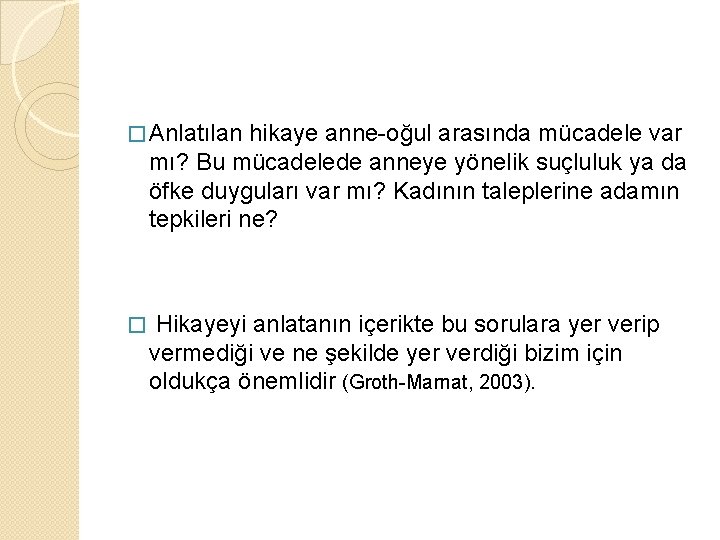 □ Anlatılan hikaye anne-oğul arasında mücadele var mı? Bu mücadelede anneye yönelik suçluluk ya da öfke duyguları var mı? Kadının taleplerine adamın tepkileri ne?

□ Hikayeyi anlatanın içerikte bu sorulara yer verip vermediği ve ne şekilde yer verdiği bizim için oldukça önemlidir (Groth-Marnat, 2003).